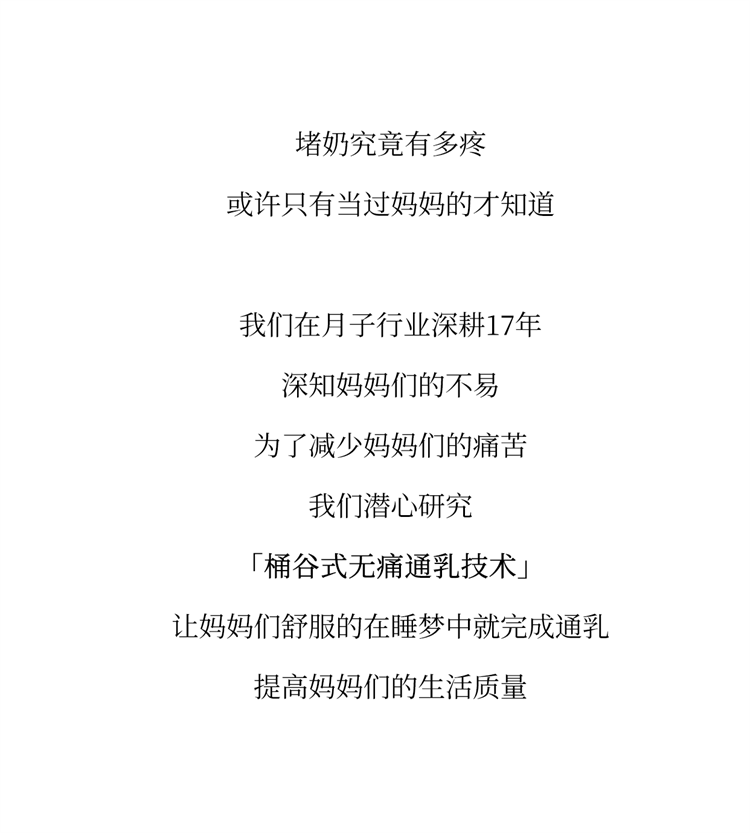 堵奶究竟有多疼

或许只有当过妈妈的才知道

我们在月子行业深耕17年

深知妈妈们的不易

为了减少妈妈们的痛苦

我们潜心研究

「桶谷式无痛通乳技术」

让妈妈们舒服的在睡梦中就完成通乳

提高妈妈们的生活质量